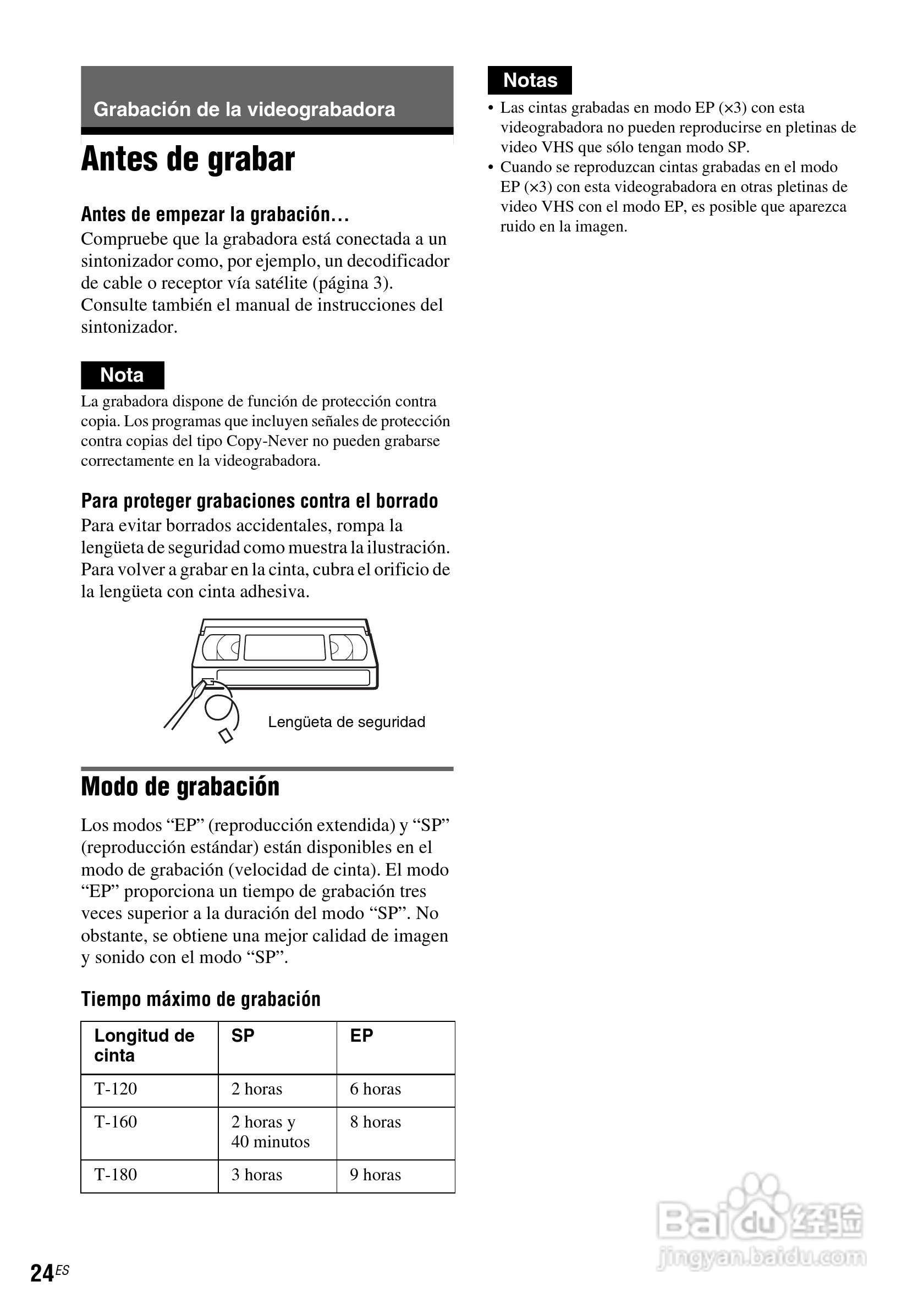 Grabación de la videograbadora

Antes de grabar

Antes de empezar la grabación…
Compruebe que la grabadora está conectada a un sintonizador como, por ejemplo, un decodificador de cable o receptor vía satélite (página 3). Consulte también el manual de instrucciones del sintonizador.

Nota
La grabadora dispone de función de protección contra copia. Los programas que incluyen señales de protección contra copias del tipo Copy-Never no pueden grabarse correctamente en la videograbadora.

Para proteger grabaciones contra el borrado
Para evitar borrados accidentales, rompa la lengüeta de seguridad como muestra la ilustración. Para volver a grabar en la cinta, cubra el orificio de la lengüeta con cinta adhesiva.

Lengüeta de seguridad

Modo de grabación

Los modos “EP” (reproducción extendida) y “SP” (reproducción estándar) están disponibles en el modo de grabación (velocidad de cinta). El modo “EP” proporciona un tiempo de grabación tres veces superior a la duración del modo “SP”. No obstante, se obtiene una mejor calidad de imagen y sonido con el modo “SP”.

Tiempo máximo de grabación

| Longitud de cinta | SP | EP |
|---|---|---|
| T-120 | 2 horas | 6 horas |
| T-160 | 2 horas y 40 minutos | 8 horas |
| T-180 | 3 horas | 9 horas |

Notas
• Las cintas grabadas en modo EP (×3) con esta videograbadora no pueden reproducirse en pletinas de video VHS que sólo tengan modo SP.
• Cuando se reproduzcan cintas grabadas en el modo EP (×3) con esta videograbadora en otras pletinas de video VHS con el modo EP, es posible que aparezca ruido en la imagen.

24ES

Baidu经验
jingyan.baidu.com